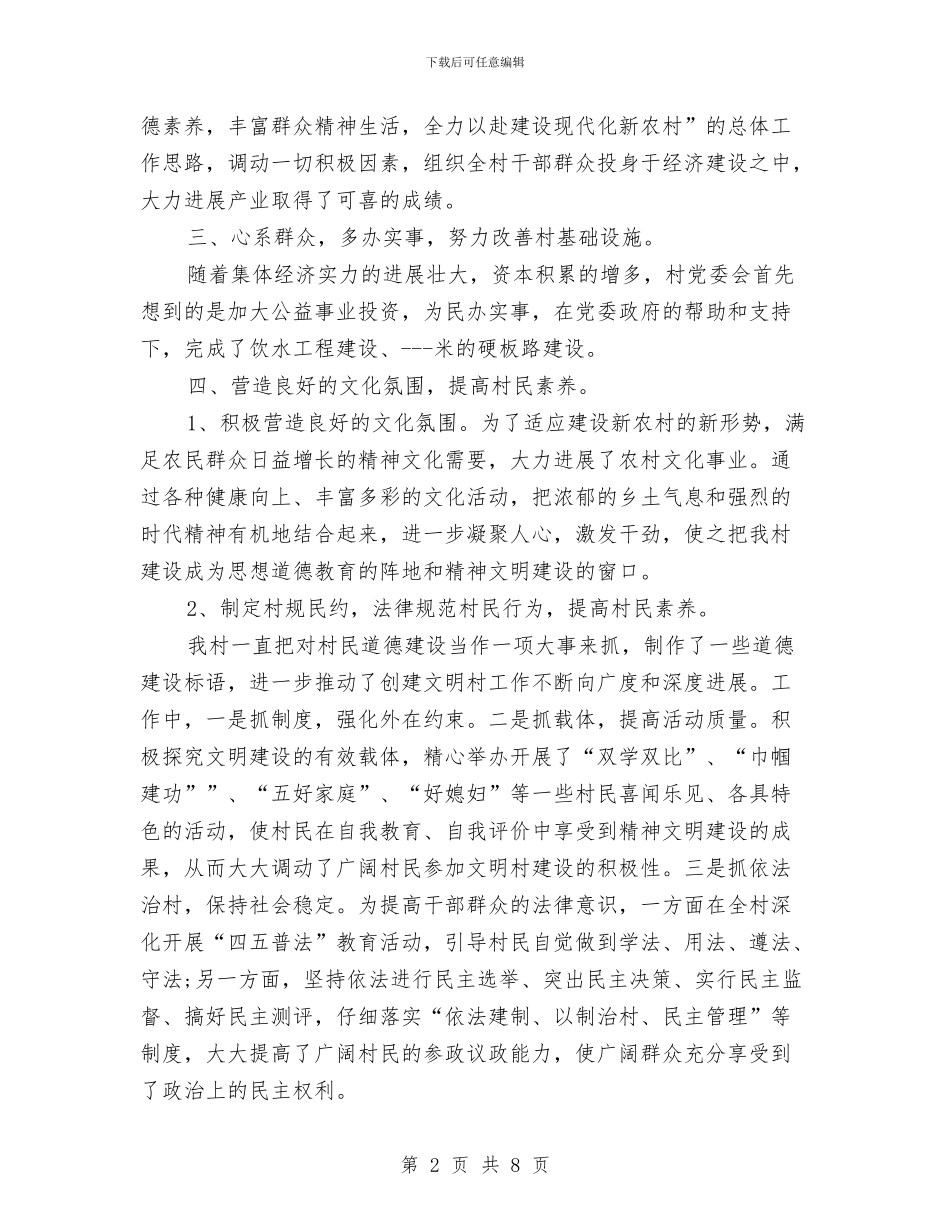 下载后可任意编辑

德素养，丰富群众精神生活，全力以赴建设现代化新农村”的总体工作思路，调动一切积极因素，组织全村干部群众投身于经济建设之中，大力进展产业取得了可喜的成绩。

三、心系群众，多办实事，努力改善村基础设施。

随着集体经济实力的进展壮大，资本积累的增多，村党委会首先想到的是加大公益事业投资，为民办实事，在党委政府的帮助和支持下，完成了饮水工程建设、---米的硬板路建设。

四、营造良好的文化氛围，提高村民素养。

1、积极营造良好的文化氛围。为了适应建设新农村的新形势，满足农民群众日益增长的精神文化需要，大力进展了农村文化事业。通过各种健康向上、丰富多彩的文化活动，把浓郁的乡土气息和强烈的时代精神有机地结合起来，进一步凝聚人心，激发干劲，使之把我村建设成为思想道德教育的阵地和精神文明建设的窗口。

2、制定村规民约，法律规范村民行为，提高村民素养。

我村一直把对村民道德建设当作一项大事来抓，制作了一些道德建设标语，进一步推动了创建文明村工作不断向广度和深度进展。工作中，一是抓制度，强化外在约束。二是抓载体，提高活动质量。积极探究文明建设的有效载体，精心举办开展了“双学双比”、“巾帼建功””、“五好家庭”、“好媳妇”等一些村民喜闻乐见、各具特色的活动，使村民在自我教育、自我评价中享受到精神文明建设的成果，从而大大调动了广阔村民参加文明村建设的积极性。三是抓依法治村，保持社会稳定。为提高干部群众的法律意识，一方面在全村深化开展“四五普法”教育活动，引导村民自觉做到学法、用法、遵法、守法;另一方面，坚持依法进行民主选举、突出民主决策、实行民主监督、搞好民主测评，仔细落实“依法建制、以制治村、民主管理”等制度，大大提高了广阔村民的参政议政能力，使广阔群众充分享受到了政治上的民主权利。

第 2 页 共 8 页